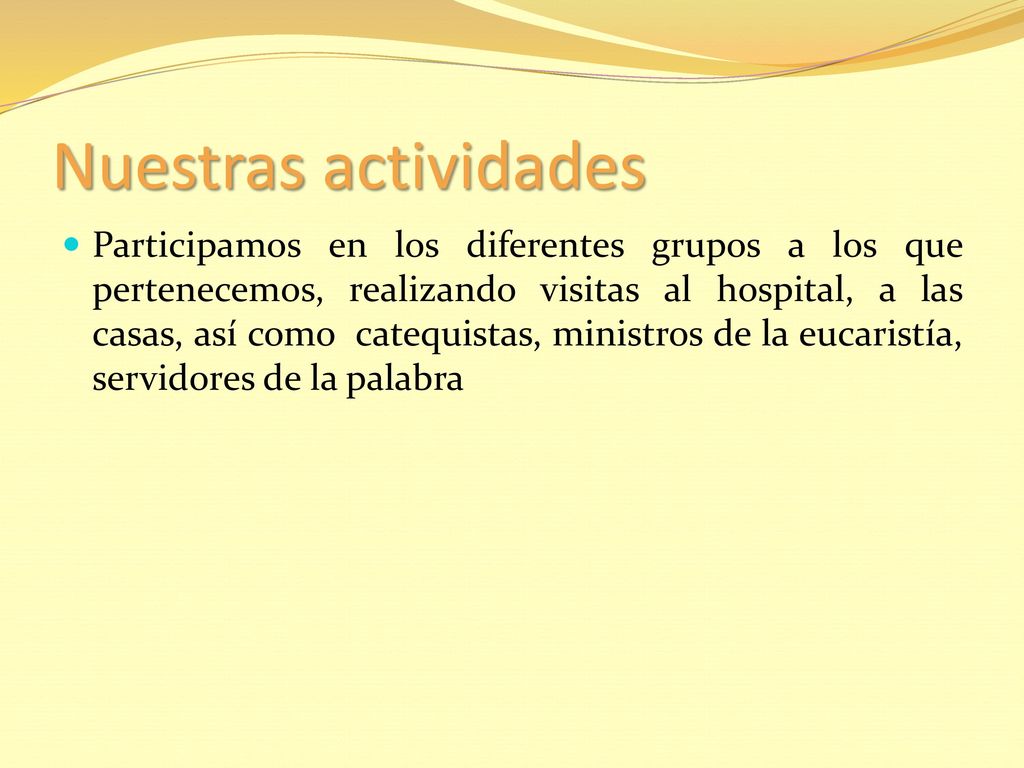 Nuestras actividades

Participamos en los diferentes grupos a los que pertenecemos, realizando visitas al hospital, a las casas, así como catequistas, ministros de la eucaristía, servidores de la palabra